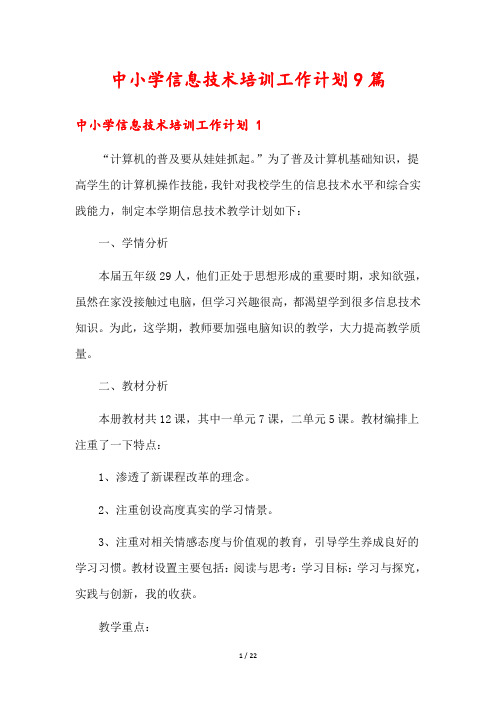 中小学信息技术培训工作计划9篇

中小学信息技术培训工作计划 1

“计算机的普及要从娃娃抓起。”为了普及计算机基础知识，提高学生的计算机操作技能，我针对我校学生的信息技术水平和综合实践能力，制定本学期信息技术教学计划如下：

一、学情分析

本届五年级29人，他们正处于思想形成的重要时期，求知欲强，虽然在家没接触过电脑，但学习兴趣很高，都渴望学到很多信息技术知识。为此，这学期，教师要加强电脑知识的教学，大力提高教学质量。

二、教材分析

本册教材共12课，其中一单元7课，二单元5课。教材编排上注重了一下特点：

1、渗透了新课程改革的理念。

2、注重创设高度真实的学习情景。

3、注重对相关情感态度与价值观的教育，引导学生养成良好的学习习惯。教材设置主要包括：阅读与思考：学习目标：学习与探究，实践与创新，我的收获。

教学重点：

1 / 22